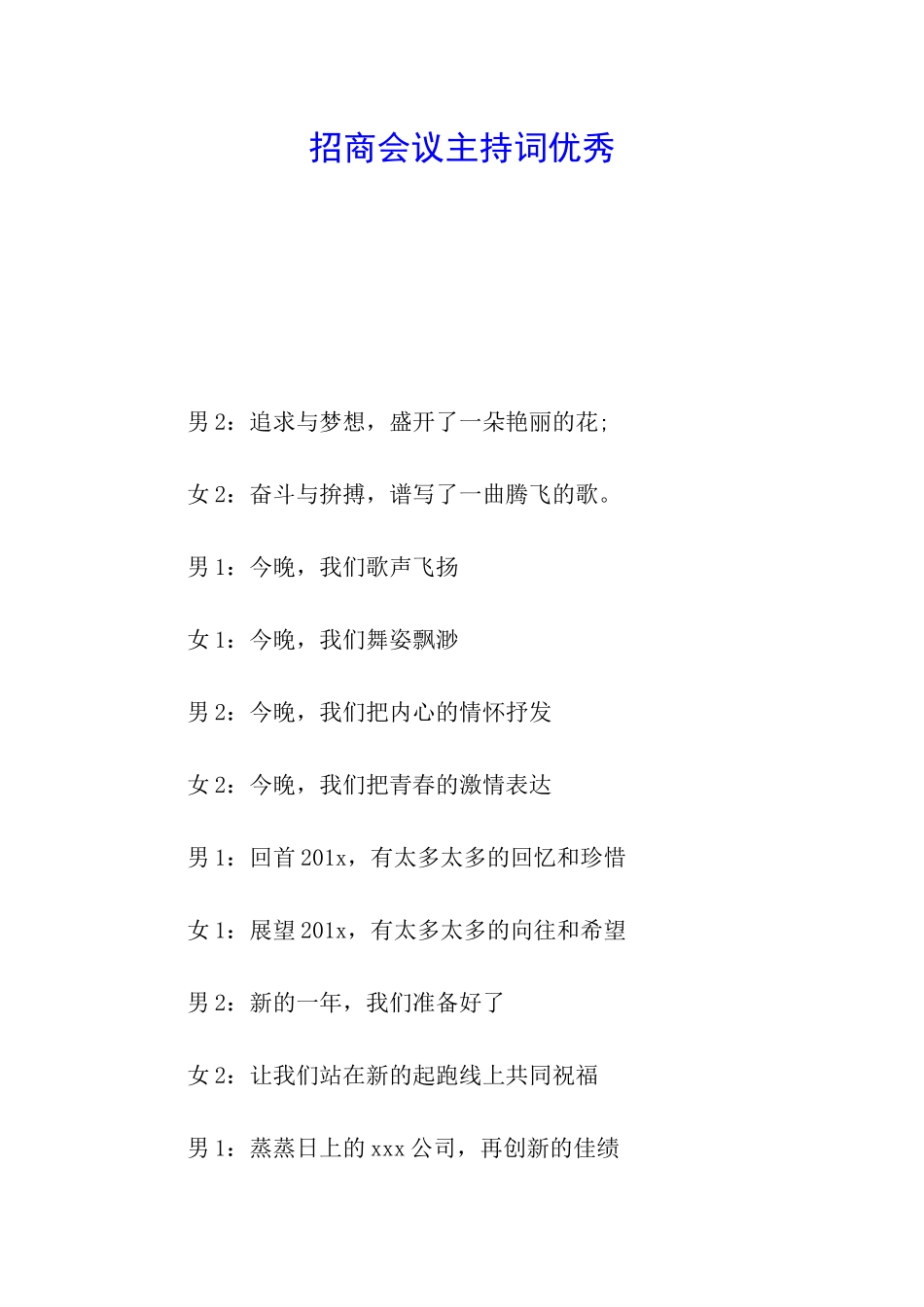 招商会议主持词优秀

男 2：追求与梦想，盛开了一朵艳丽的花；

女 2：奋斗与拚搏，谱写了一曲腾飞的歌。

男 1：今晚，我们歌声飞扬

女 1：今晚，我们舞姿飘渺

男 2：今晚，我们把内心的情怀抒发

女 2：今晚，我们把青春的激情表达

男 1：回首 201x，有太多太多的回忆和珍惜

女 1：展望 201x，有太多太多的向往和希望

男 2：新的一年，我们准备好了

女 2：让我们站在新的起跑线上共同祝福

男 1：蒸蒸日上的 xxx 公司，再创新的佳绩